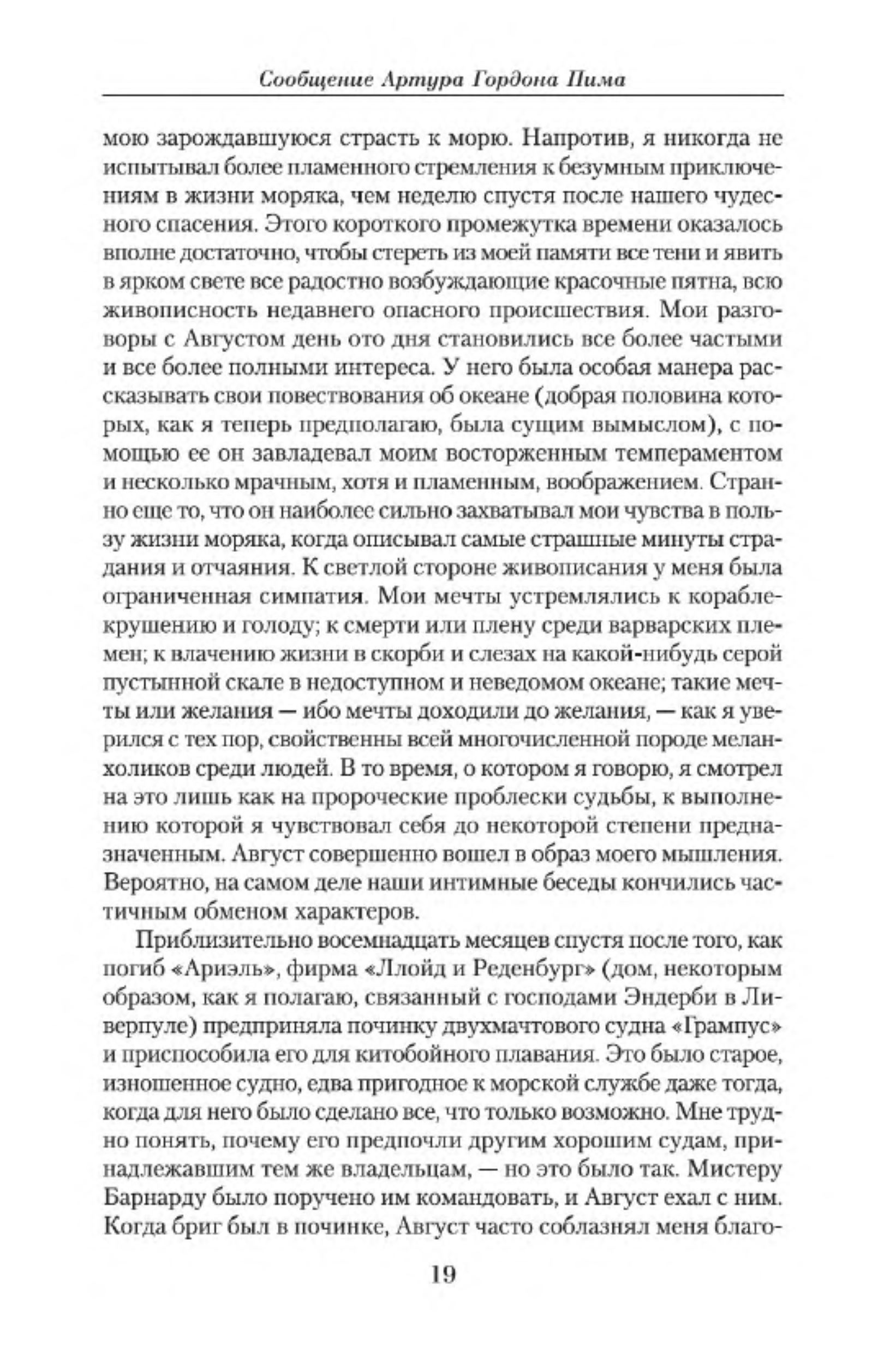 Сообщение Артура Гордона Пима

мою зарождавшуюся страсть к морю. Напротив, я никогда не испытывал более пламенного стремления к безумным приключениям в жизни моряка, чем неделю спустя после нашего чудесного спасения. Этого короткого промежутка времени оказалось вполне достаточно, чтобы стереть из моей памяти все тени и явить в ярком свете все радостно возбуждающие красочные пятна, всю живописность недавнего опасного происшествия. Мои разговоры с Августом день ото дня становились все более частыми и все более полными интереса. У него была особая манера рассказывать свои повествования об океане (добрая половина которых, как я теперь предполагаю, была сущим вымыслом), с помощью ее он завладевал моим восторженным темпераментом и несколько мрачным, хотя и пламенным, воображением. Странно еще то, что он наиболее сильно захватывал мои чувства в пользу жизни моряка, когда описывал самые страшные минуты страдания и отчаяния. К светлой стороне живописания у меня была ограниченная симпатия. Мои мечты устремлялись к кораблекрушению и голоду; к смерти или плену среди варварских племен; к влачению жизни в скорби и слезах на какой-нибудь серой пустынной скале в недоступном и неведомом океане; такие мечты или желания — ибо мечты доходили до желания, — как я уверился с тех пор, свойственны всей многочисленной породе меланхоликов среди людей. В то время, о котором я говорю, я смотрел на это лишь как на пророческие проблески судьбы, к выполнению которой я чувствовал себя до некоторой степени предназначенным. Август совершенно вошел в образ моего мышления. Вероятно, на самом деле наши интимные беседы кончились частичным обменом характеров.

Приблизительно восемнадцать месяцев спустя после того, как погиб «Ариэль», фирма «Ллойд и Реденбург» (дом, некоторым образом, как я полагаю, связанный с господами Эндерби в Ливерпуле) предприняла починку двухмачтового судна «Грампус» и приспособила его для китобойного плавания. Это было старое, изношенное судно, едва пригодное к морской службе даже тогда, когда для него было сделано все, что только возможно. Мне трудно понять, почему его предпочли другим хорошим судам, принадлежавшим тем же владельцам, — но это было так. Мистеру Барнарду было поручено им командовать, и Август ехал с ним. Когда бриг был в починке, Август часто соблазнял меня благо-

19